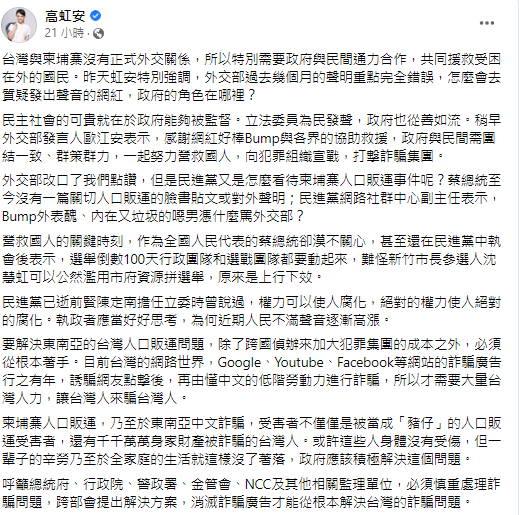 高虹安
21 小時 ·

台灣與柬埔寨沒有正式外交關係，所以特別需要政府與民間通力合作，共同援救受困在外的國民。昨天虹安特別強調，外交部過去幾個月的聲明重點完全錯誤，怎麼會去質疑發出聲音的網紅，政府的角色在哪裡？

民主社會的可貴就在於政府能夠被監督。立法委員為民發聲，政府也從善如流。稍早外交部發言人歐江安表示，感謝網紅好棒Bump與各界的協助救援，政府與民間需團結一致、群策群力，一起努力營救國人，向犯罪組織宣戰，打擊詐騙集團。

外交部改口了我們點讚，但是民進黨又是怎麼看待柬埔寨人口販運事件呢？蔡總統至今沒有一篇關切人口販運的臉書貼文或對外聲明；民進黨網路社群中心副主任表示，Bump外表醜、內在又垃圾的噁男憑什麼罵外交部？

營救國人的關鍵時刻，作為全國人民代表的蔡總統卻漠不關心，甚至還在民進黨中執會後表示，選舉倒數100天行政團隊和選戰團隊都要動起來，難怪新竹市長參選人沈慧虹可以公然濫用市府資源拼選舉，原來是上行下效。

民進黨已逝前賢陳定南擔任立委時曾說過，權力可以使人腐化，絕對的權力使人絕對的腐化。執政者應當好好思考，為何近期人民不滿聲音逐漸高漲。

要解決東南亞的台灣人口販運問題，除了跨國偵辦來加大犯罪集團的成本之外，必須從根本著手。目前台灣的網路世界，Google、Youtube、Facebook等網站的詐騙廣告行之有年，誘騙網友點擊後，再由懂中文的低階勞動力進行詐騙，所以才需要大量台灣人力，讓台灣人來騙台灣人。

柬埔寨人口販運，乃至於東南亞中文詐騙，受害者不僅僅是被當成「豬仔」的人口販運受害者，還有千千萬萬身家財產被詐騙的台灣人。或許這些人身體沒有受傷，但一輩子的辛勞乃至於全家庭的生活就這樣沒了著落，政府應該積極解決這個問題。

呼籲總統府、行政院、警政署、金管會、NCC及其他相關監理單位，必須慎重處理詐騙問題，跨部會提出解決方案，消滅詐騙廣告才能從根本解決台灣的詐騙問題。